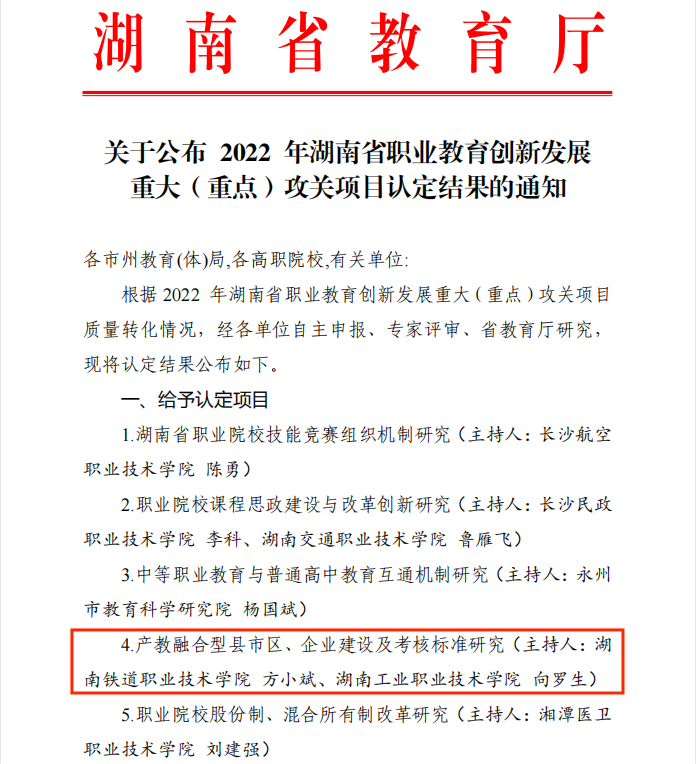 湖南省教育厅

关于公布 2022 年湖南省职业教育创新发展重大（重点）攻关项目认定结果的通知

各市州教育(体)局,各高职院校,有关单位:

根据 2022 年湖南省职业教育创新发展重大（重点）攻关项目质量转化情况，经各单位自主申报、专家评审、省教育厅研究，现将认定结果公布如下。

一、给予认定项目

1.湖南省职业院校技能竞赛组织机制研究（主持人：长沙航空职业技术学院 陈勇）

2.职业院校课程思政建设与改革创新研究（主持人：长沙民政职业技术学院 李科、湖南交通职业技术学院 鲁雁飞）

3.中等职业教育与普通高中教育互通机制研究（主持人：永州市教育科学研究院 杨国斌）

4.产教融合型县市区、企业建设及考核标准研究（主持人：湖南铁道职业技术学院 方小斌、湖南工业职业技术学院 向罗生）

5.职业院校股份制、混合所有制改革研究（主持人：湘潭医卫职业技术学院 刘建强）